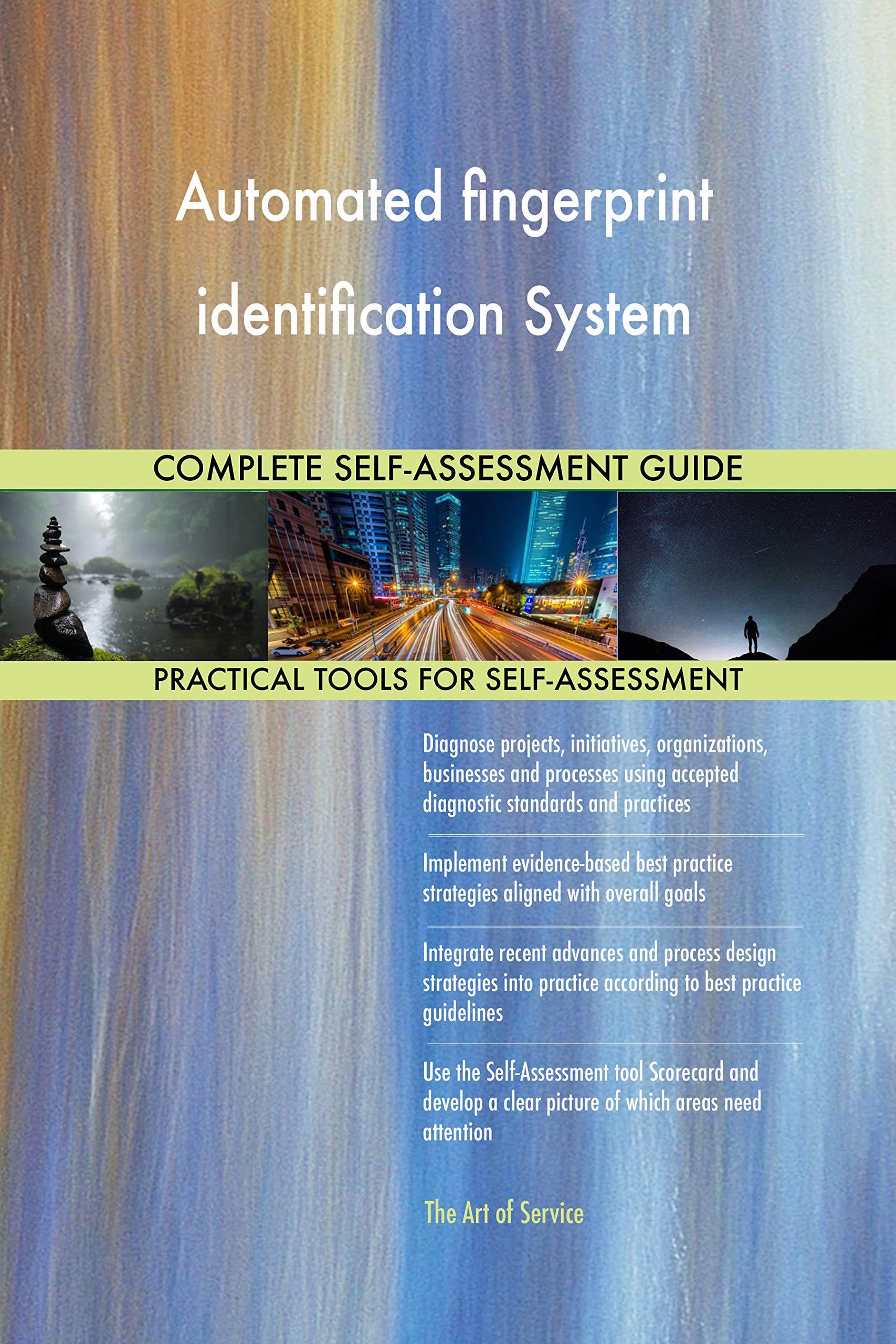 Automated fingerprint identification System

COMPLETE SELF-ASSESSMENT GUIDE

PRACTICAL TOOLS FOR SELF-ASSESSMENT

Diagnose projects, initiatives, organizations, businesses and processes using accepted diagnostic standards and practices

Implement evidence-based best practice strategies aligned with overall goals

Integrate recent advances and process design strategies into practice according to best practice guidelines

Use the Self-Assessment tool Scorecard and develop a clear picture of which areas need attention

The Art of Service